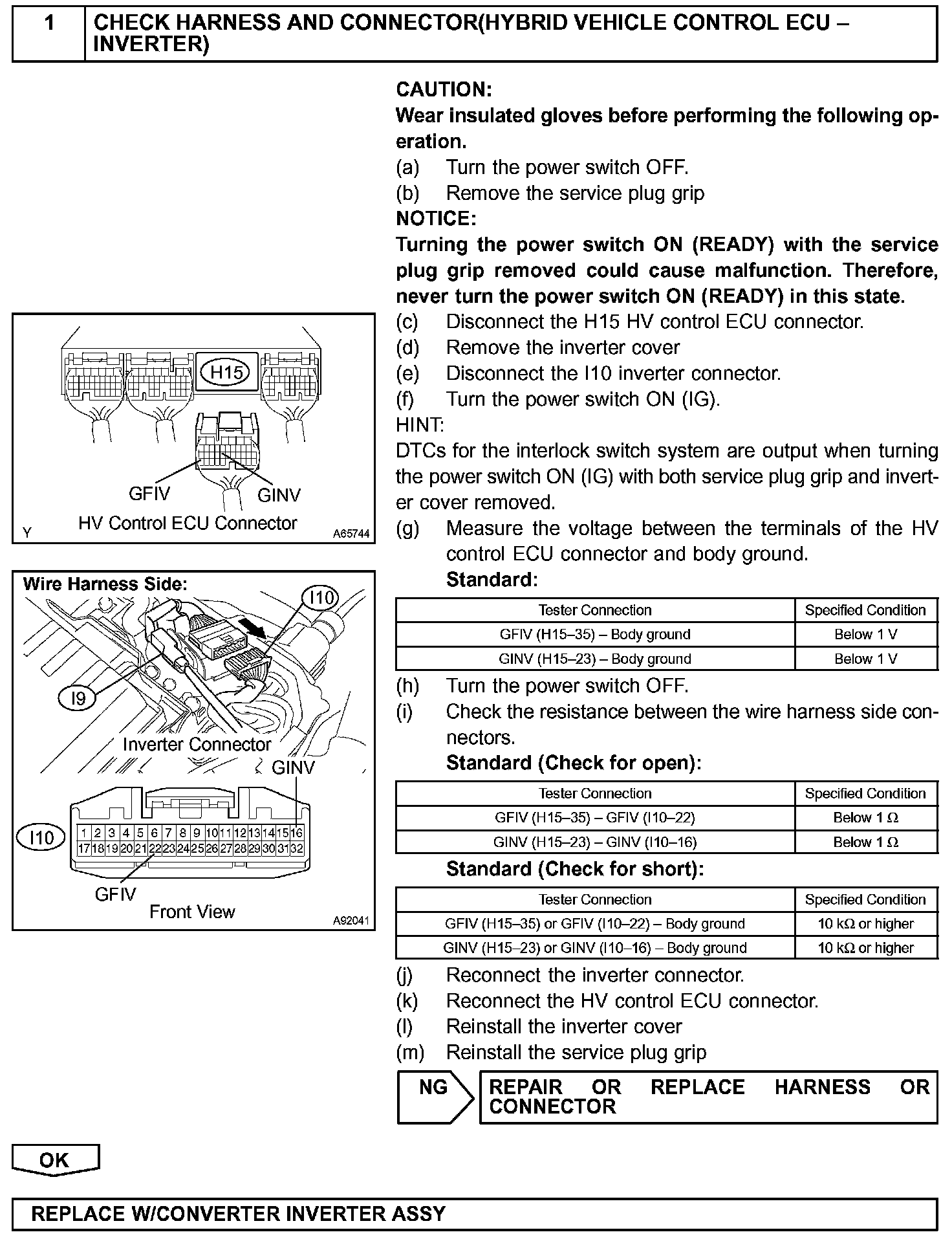 1 CHECK HARNESS AND CONNECTOR(HYBRID VEHICLE CONTROL ECU – INVERTER)

H15
GFIV
GINV
HV Control ECU Connector
Y
A65744

Wire Harness Side:
I10
I9
Inverter Connector
GINV
I10
1 2 3 4 5 6 7 8 9 10 11 12 13 14 15 16
17 18 19 20 21 22 23 24 25 26 27 28 29 30 31 32
GFIV
Front View
A92041

CAUTION:
Wear insulated gloves before performing the following operation.
(a) Turn the power switch OFF.
(b) Remove the service plug grip
NOTICE:
Turning the power switch ON (READY) with the service plug grip removed could cause malfunction. Therefore, never turn the power switch ON (READY) in this state.
(c) Disconnect the H15 HV control ECU connector.
(d) Remove the inverter cover
(e) Disconnect the I10 inverter connector.
(f) Turn the power switch ON (IG).
HINT:
DTCs for the interlock switch system are output when turning the power switch ON (IG) with both service plug grip and inverter cover removed.
(g) Measure the voltage between the terminals of the HV control ECU connector and body ground.
Standard:

| Tester Connection | Specified Condition |
|---|---|
| GFIV (H15–35) – Body ground | Below 1 V |
| GINV (H15–23) – Body ground | Below 1 V |

(h) Turn the power switch OFF.
(i) Check the resistance between the wire harness side connectors.
Standard (Check for open):

| Tester Connection | Specified Condition |
|---|---|
| GFIV (H15–35) – GFIV (I10–22) | Below 1 Ω |
| GINV (H15–23) – GINV (I10–16) | Below 1 Ω |

Standard (Check for short):

| Tester Connection | Specified Condition |
|---|---|
| GFIV (H15–35) or GFIV (I10–22) – Body ground | 10 kΩ or higher |
| GINV (H15–23) or GINV (I10–16) – Body ground | 10 kΩ or higher |

(j) Reconnect the inverter connector.
(k) Reconnect the HV control ECU connector.
(l) Reinstall the inverter cover
(m) Reinstall the service plug grip

NG REPAIR OR REPLACE HARNESS OR CONNECTOR

OK

REPLACE W/CONVERTER INVERTER ASSY